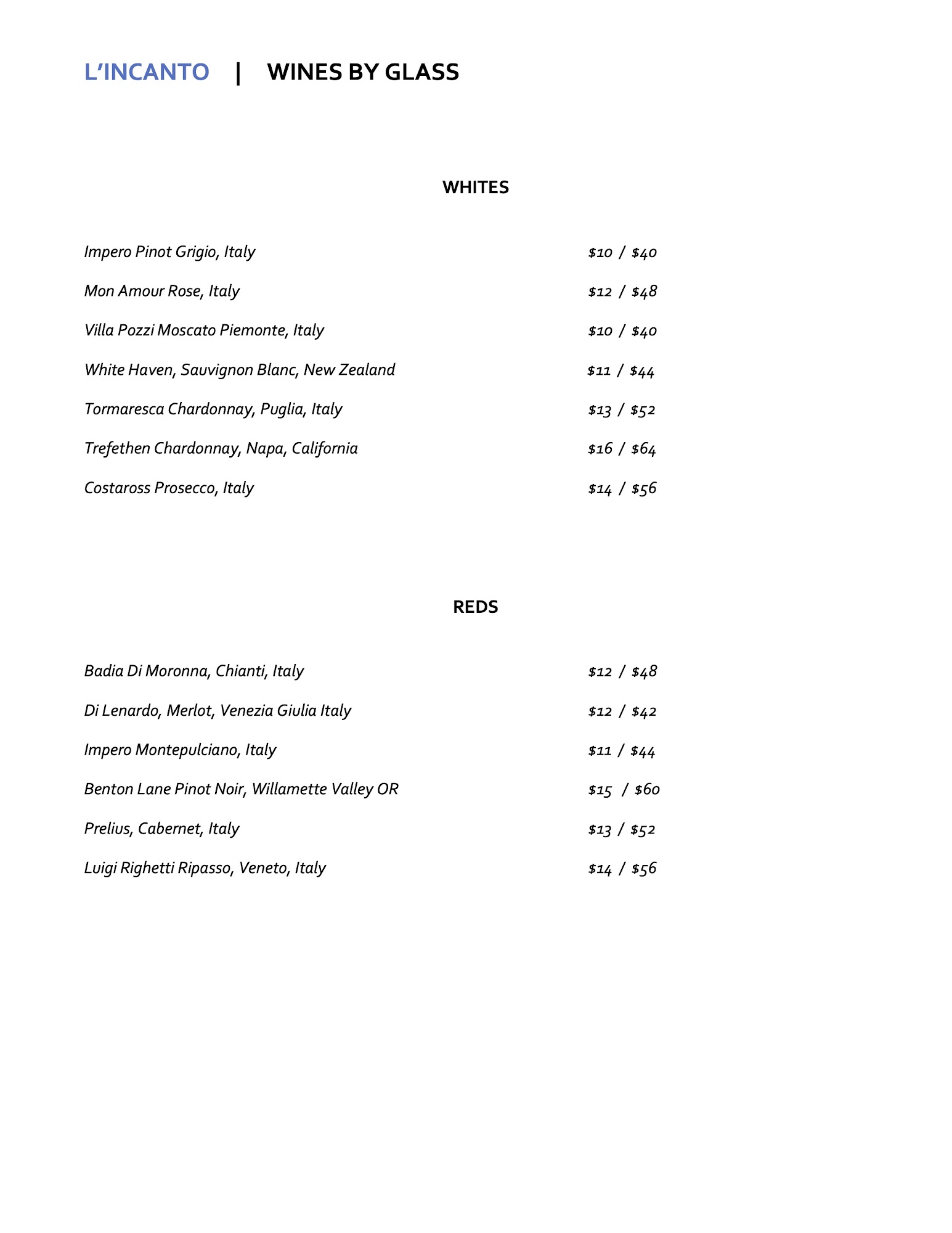 L'INCANTO | WINES BY GLASS

WHITES

Impero Pinot Grigio, Italy $10 / $40

Mon Amour Rose, Italy $12 / $48

Villa Pozzi Moscato Piemonte, Italy $10 / $40

White Haven, Sauvignon Blanc, New Zealand $11 / $44

Tormaresca Chardonnay, Puglia, Italy $13 / $52

Trefethen Chardonnay, Napa, California $16 / $64

Costaross Prosecco, Italy $14 / $56

REDS

Badia Di Moronna, Chianti, Italy $12 / $48

Di Lenardo, Merlot, Venezia Giulia Italy $12 / $42

Impero Montepulciano, Italy $11 / $44

Benton Lane Pinot Noir, Willamette Valley OR $15 / $60

Prelius, Cabernet, Italy $13 / $52

Luigi Righetti Ripasso, Veneto, Italy $14 / $56